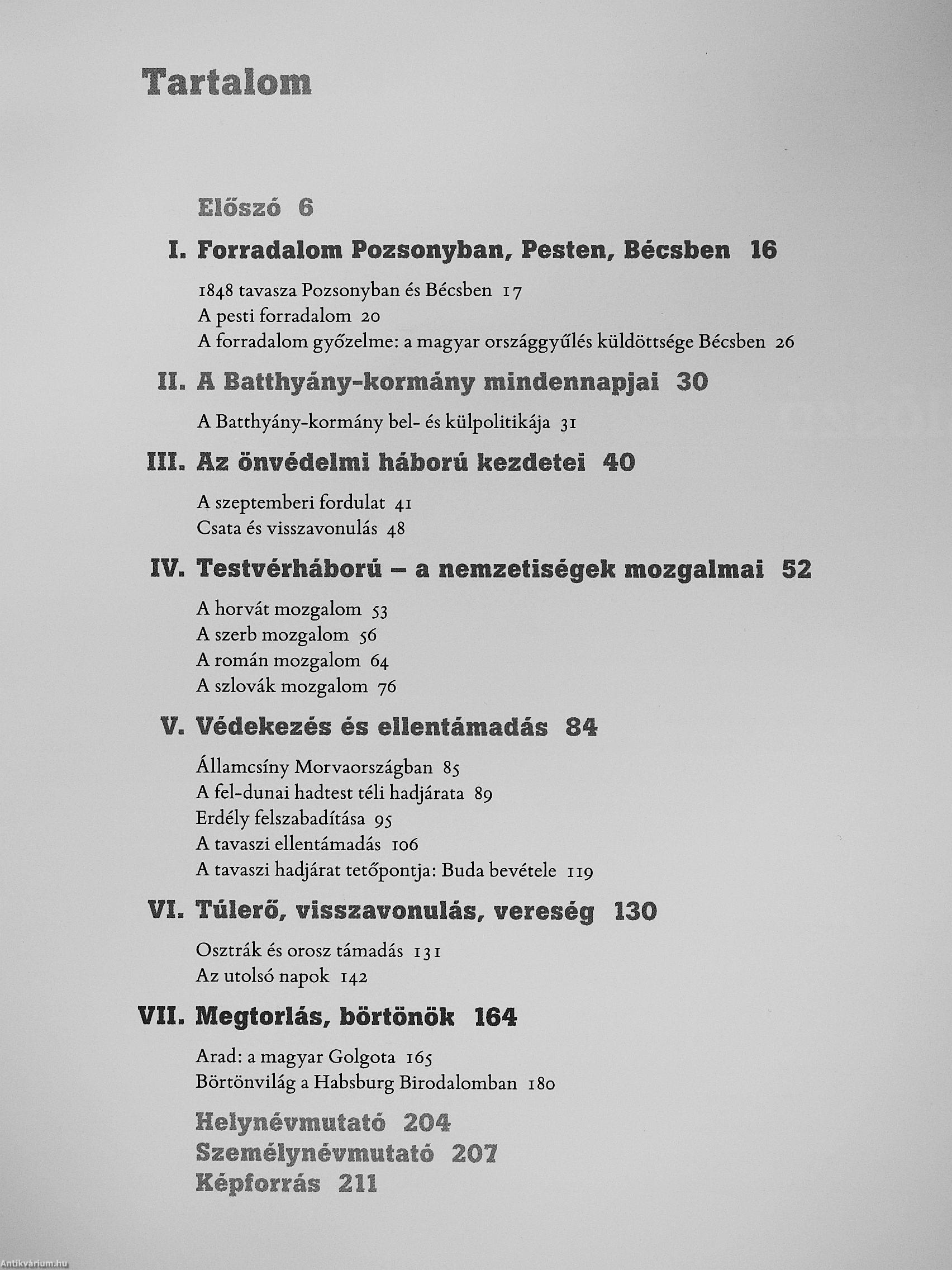 Tartalom

Előszó 6

I. Forradalom Pozsonyban, Pesten, Bécsben 16

1848 tavasza Pozsonyban és Bécsben 17
A pesti forradalom 20
A forradalom győzelme: a magyar országgyűlés küldöttsége Bécsben 26

II. A Batthyány-kormány mindennapjai 30

A Batthyány-kormány bel- és külpolitikája 31

III. Az önvédelmi háború kezdetei 40

A szeptemberi fordulat 41
Csata és visszavonulás 48

IV. Testvérháború – a nemzetiségek mozgalmai 52

A horvát mozgalom 53
A szerb mozgalom 56
A román mozgalom 64
A szlovák mozgalom 76

V. Védekezés és ellentámadás 84

Államcsíny Morvaországban 85
A fel-dunai hadtest téli hadjárata 89
Erdély felszabadítása 95
A tavaszi ellentámadás 106
A tavaszi hadjárat tetőpontja: Buda bevétele 119

VI. Túlerő, visszavonulás, vereség 130

Osztrák és orosz támadás 131
Az utolsó napok 142

VII. Megtorlás, börtönök 164

Arad: a magyar Golgota 165
Börtönvilág a Habsburg Birodalomban 180

Helynévmutató 204
Személynévmutató 207
Képforrás 211

Antikvárium.hu